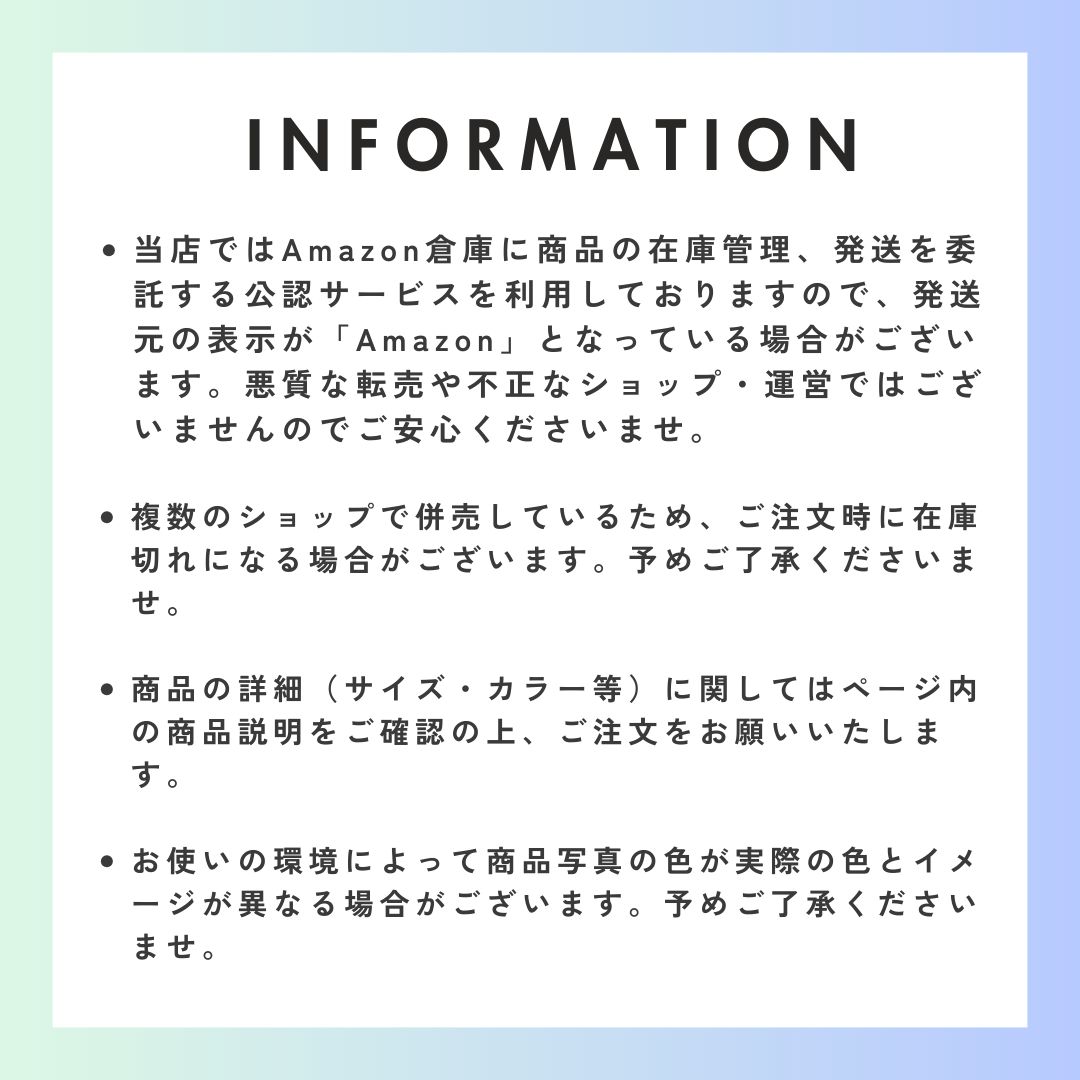 INFORMATION

• 当店ではAmazon倉庫に商品の在庫管理、発送を委託する公認サービスを利用しておりますので、発送元の表示が「Amazon」となっている場合がございます。悪質な転売や不正なショップ・運営ではございませんのでご安心くださいませ。

• 複数のショップで併売しているため、ご注文時に在庫切れになる場合がございます。予めご了承くださいませ。

• 商品の詳細（サイズ・カラー等）に関してはページ内の商品説明をご確認の上、ご注文をお願いいたします。

• お使いの環境によって商品写真の色が実際の色とイメージが異なる場合がございます。予めご了承くださいませ。